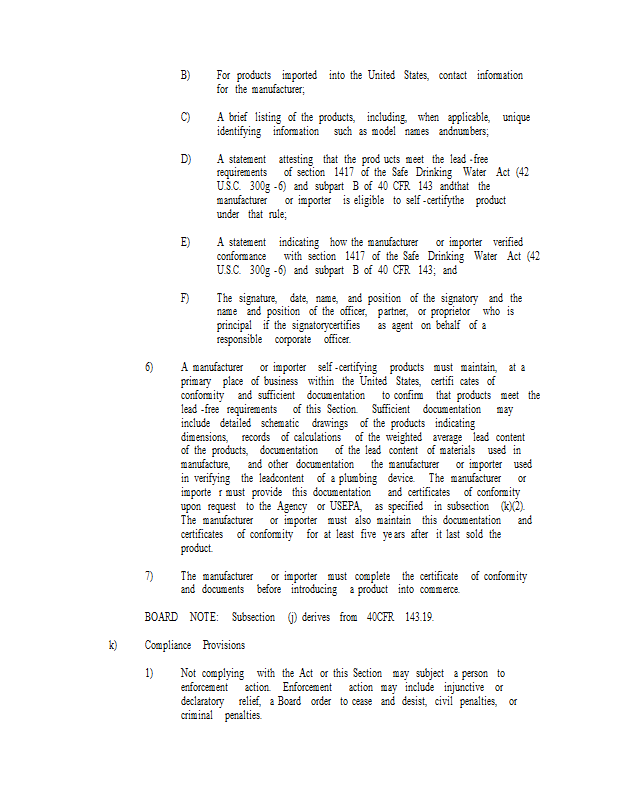 B) For products imported into the United States, contact information for the manufacturer;

C) A brief listing of the products, including, when applicable, unique identifying information such as model names andnumbers;

D) A statement attesting that the prod ucts meet the lead -free requirements of section 1417 of the Safe Drinking Water Act (42 U.S.C. 300g -6) and subpart B of 40 CFR 143 andthat the manufacturer or importer is eligible to self -certifythe product under that rule;

E) A statement indicating how the manufacturer or importer verified conformance with section 1417 of the Safe Drinking Water Act (42 U.S.C. 300g -6) and subpart B of 40 CFR 143; and

F) The signature, date, name, and position of the signatory and the name and position of the officer, partner, or proprietor who is principal if the signatorycertifies as agent on behalf of a responsible corporate officer.

6) A manufacturer or importer self -certifying products must maintain, at a primary place of business within the United States, certifi cates of conformity and sufficient documentation to confirm that products meet the lead -free requirements of this Section. Sufficient documentation may include detailed schematic drawings of the products indicating dimensions, records of calculations of the weighted average lead content of the products, documentation of the lead content of materials used in manufacture, and other documentation the manufacturer or importer used in verifying the leadcontent of a plumbing device. The manufacturer or importe r must provide this documentation and certificates of conformity upon request to the Agency or USEPA, as specified in subsection (k)(2). The manufacturer or importer must also maintain this documentation and certificates of conformity for at least five ye ars after it last sold the product.

7) The manufacturer or importer must complete the certificate of conformity and documents before introducing a product into commerce.

BOARD NOTE: Subsection (j) derives from 40CFR 143.19.

k) Compliance Provisions

1) Not complying with the Act or this Section may subject a person to enforcement action. Enforcement action may include injunctive or declaratory relief, a Board order to cease and desist, civil penalties, or criminal penalties.